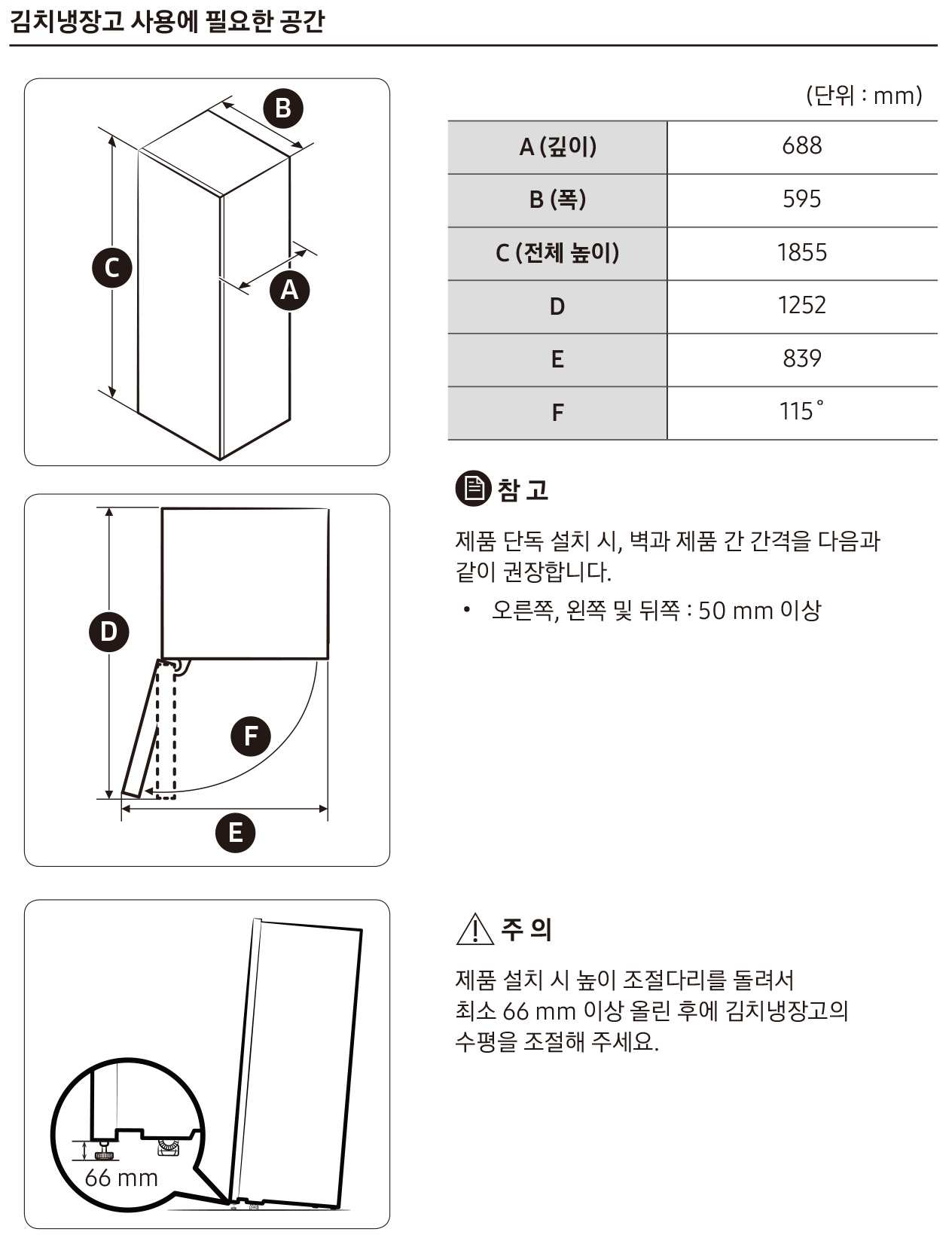 김치냉장고 사용에 필요한 공간

B

C

A

D

F

E

66 mm

(단위 : mm)

| A (깊이) | 688 |
|---|---|
| B (폭) | 595 |
| C (전체 높이) | 1855 |
| D | 1252 |
| E | 839 |
| F | 115˚ |

참 고

제품 단독 설치 시, 벽과 제품 간 간격을 다음과 같이 권장합니다.

• 오른쪽, 왼쪽 및 뒤쪽 : 50 mm 이상

주 의

제품 설치 시 높이 조절다리를 돌려서 최소 66 mm 이상 올린 후에 김치냉장고의 수평을 조절해 주세요.